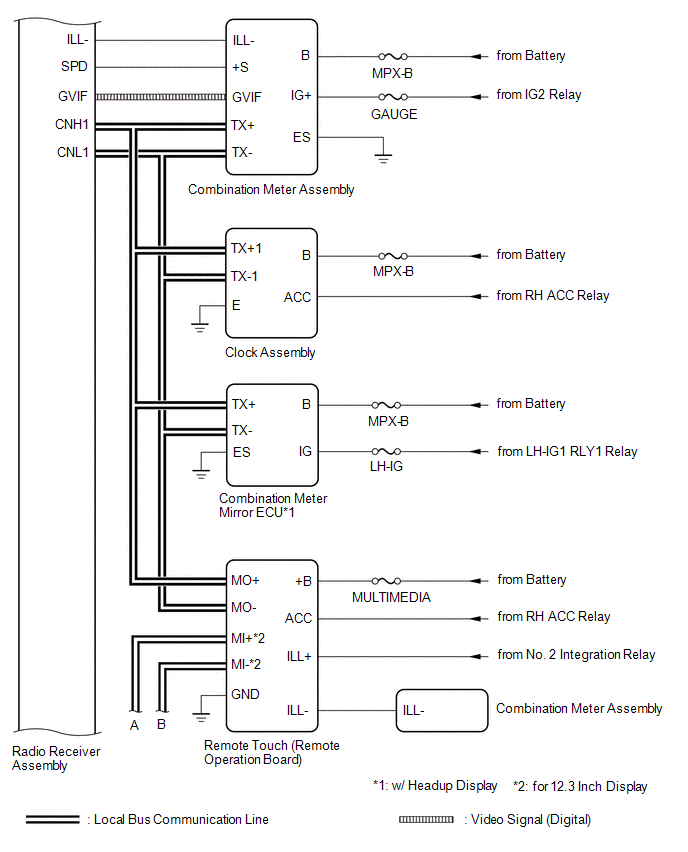 ILL-
SPD
GVIF
CNH1
CNL1

ILL-
+S
GVIF
TX+
TX-
B
IG+
ES
MPX-B
GAUGE
from Battery
from IG2 Relay
Combination Meter Assembly

TX+1
TX-1
E
B
ACC
MPX-B
from Battery
from RH ACC Relay
Clock Assembly

TX+
TX-
ES
B
IG
MPX-B
LH-IG
from Battery
from LH-IG1 RLY1 Relay
Combination Meter Mirror ECU*1

MO+
MO-
MI+*2
MI-*2
GND
+B
ACC
ILL+
ILL-
MULTIMEDIA
from Battery
from RH ACC Relay
from No. 2 Integration Relay
ILL-
Combination Meter Assembly
A
B
Remote Touch (Remote Operation Board)

Radio Receiver Assembly

*1: w/ Headup Display
*2: for 12.3 Inch Display

: Local Bus Communication Line
: Video Signal (Digital)